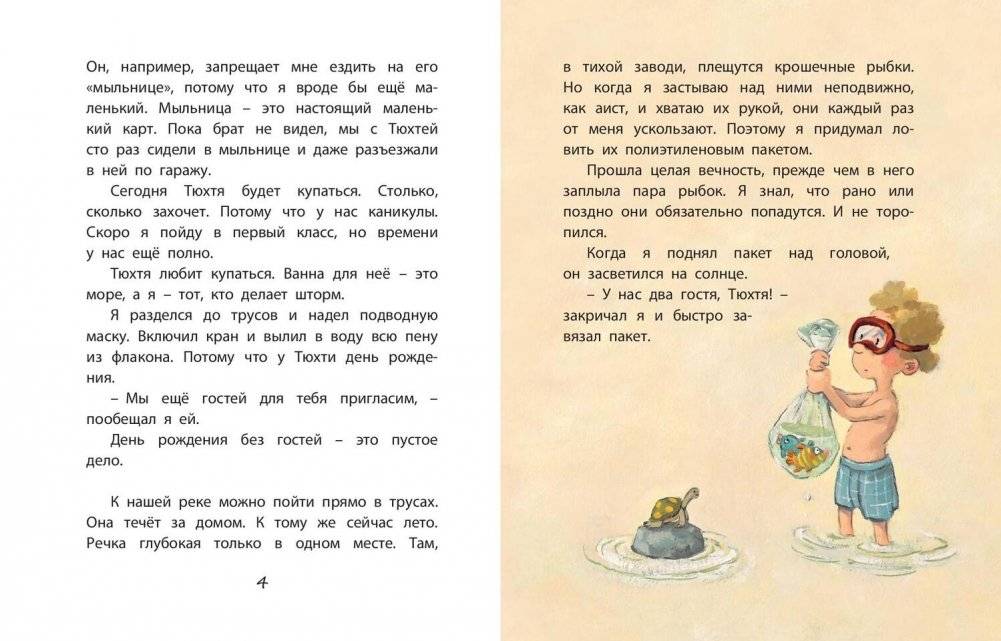 Он, например, запрещает мне ездить на его «мыльнице», потому что я вроде бы ещё маленький. Мыльница – это настоящий маленький карт. Пока брат не видел, мы с Тюхтей сто раз сидели в мыльнице и даже разъезжали в ней по гаражу.

Сегодня Тюхтя будет купаться. Столько, сколько захочет. Потому что у нас каникулы. Скоро я пойду в первый класс, но времени у нас ещё полно.

Тюхтя любит купаться. Ванна для неё – это море, а я – тот, кто делает шторм.

Я разделся до трусов и надел подводную маску. Включил кран и вылил в воду всю пену из флакона. Потому что у Тюхти день рождения.

– Мы ещё гостей для тебя пригласим, – пообещал я ей.

День рождения без гостей – это пустое дело.

К нашей реке можно пойти прямо в трусах. Она течёт за домом. К тому же сейчас лето. Речка глубокая только в одном месте. Там,

4

в тихой заводи, плещутся крошечные рыбки. Но когда я застываю над ними неподвижно, как аист, и хватаю их рукой, они каждый раз от меня ускользают. Поэтому я придумал ловить их полиэтиленовым пакетом.

Прошла целая вечность, прежде чем в него заплыла пара рыбок. Я знал, что рано или поздно они обязательно попадутся. И не торопился.

Когда я поднял пакет над головой, он засветился на солнце.

– У нас два гостя, Тюхтя! – закричал я и быстро завязал пакет.